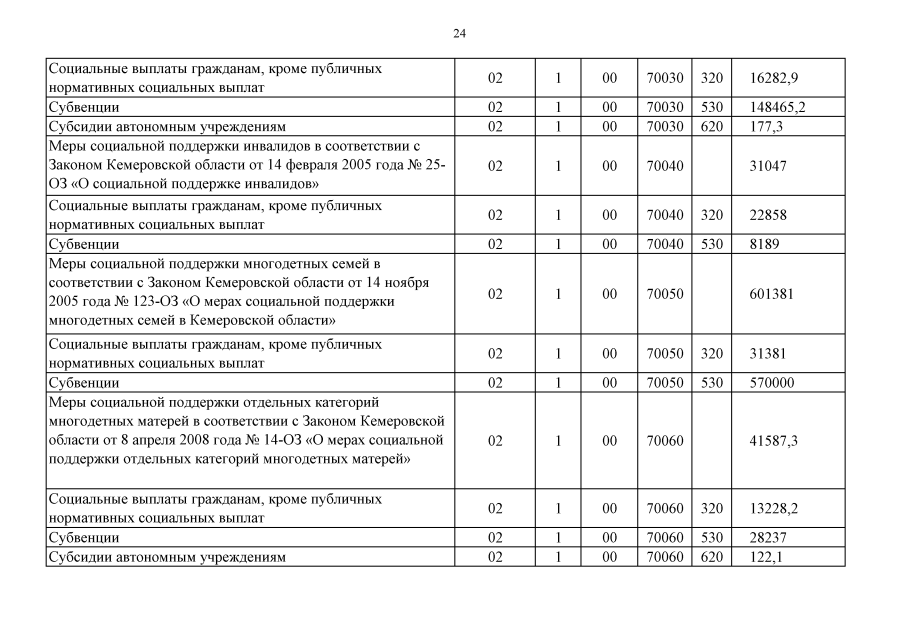 24

| | | | | | | |
|---|---|---|---|---|---|---|
| Социальные выплаты гражданам, кроме публичных нормативных социальных выплат | 02 | 1 | 00 | 70030 | 320 | 16282,9 |
| Субвенции | 02 | 1 | 00 | 70030 | 530 | 148465,2 |
| Субсидии автономным учреждениям | 02 | 1 | 00 | 70030 | 620 | 177,3 |
| Меры социальной поддержки инвалидов в соответствии с Законом Кемеровской области от 14 февраля 2005 года № 25-ОЗ «О социальной поддержке инвалидов» | 02 | 1 | 00 | 70040 | | 31047 |
| Социальные выплаты гражданам, кроме публичных нормативных социальных выплат | 02 | 1 | 00 | 70040 | 320 | 22858 |
| Субвенции | 02 | 1 | 00 | 70040 | 530 | 8189 |
| Меры социальной поддержки многодетных семей в соответствии с Законом Кемеровской области от 14 ноября 2005 года № 123-ОЗ «О мерах социальной поддержки многодетных семей в Кемеровской области» | 02 | 1 | 00 | 70050 | | 601381 |
| Социальные выплаты гражданам, кроме публичных нормативных социальных выплат | 02 | 1 | 00 | 70050 | 320 | 31381 |
| Субвенции | 02 | 1 | 00 | 70050 | 530 | 570000 |
| Меры социальной поддержки отдельных категорий многодетных матерей в соответствии с Законом Кемеровской области от 8 апреля 2008 года № 14-ОЗ «О мерах социальной поддержки отдельных категорий многодетных матерей» | 02 | 1 | 00 | 70060 | | 41587,3 |
| Социальные выплаты гражданам, кроме публичных нормативных социальных выплат | 02 | 1 | 00 | 70060 | 320 | 13228,2 |
| Субвенции | 02 | 1 | 00 | 70060 | 530 | 28237 |
| Субсидии автономным учреждениям | 02 | 1 | 00 | 70060 | 620 | 122,1 |